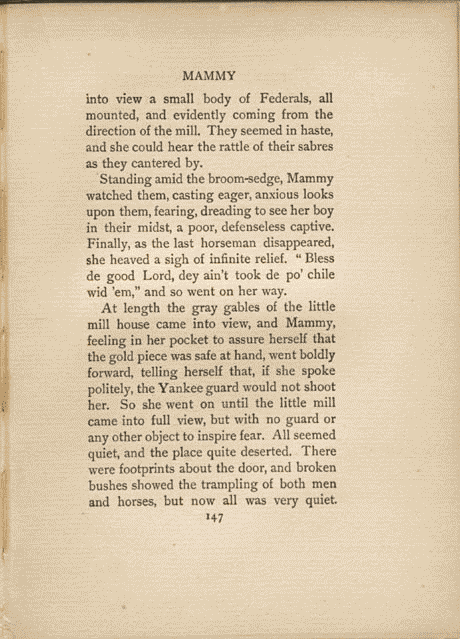 MAMMY

into view a small body of Federals, all mounted, and evidently coming from the direction of the mill. They seemed in haste, and she could hear the rattle of their sabres as they cantered by.

Standing amid the broom-sedge, Mammy watched them, casting eager, anxious looks upon them, fearing, dreading to see her boy in their midst, a poor, defenseless captive. Finally, as the last horseman disappeared, she heaved a sigh of infinite relief. "Bless de good Lord, dey ain't took de po' chile wid 'em," and so went on her way.

At length the gray gables of the little mill house came into view, and Mammy, feeling in her pocket to assure herself that the gold piece was safe at hand, went boldly forward, telling herself that, if she spoke politely, the Yankee guard would not shoot her. So she went on until the little mill came into full view, but with no guard or any other object to inspire fear. All seemed quiet, and the place quite deserted. There were footprints about the door, and broken bushes showed the trampling of both men and horses, but now all was very quiet.

147